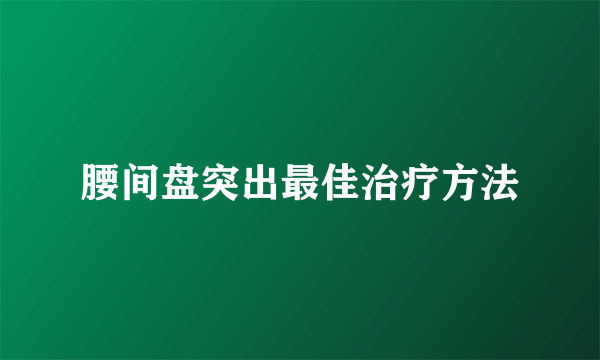 腰间盘突出最佳治疗方法